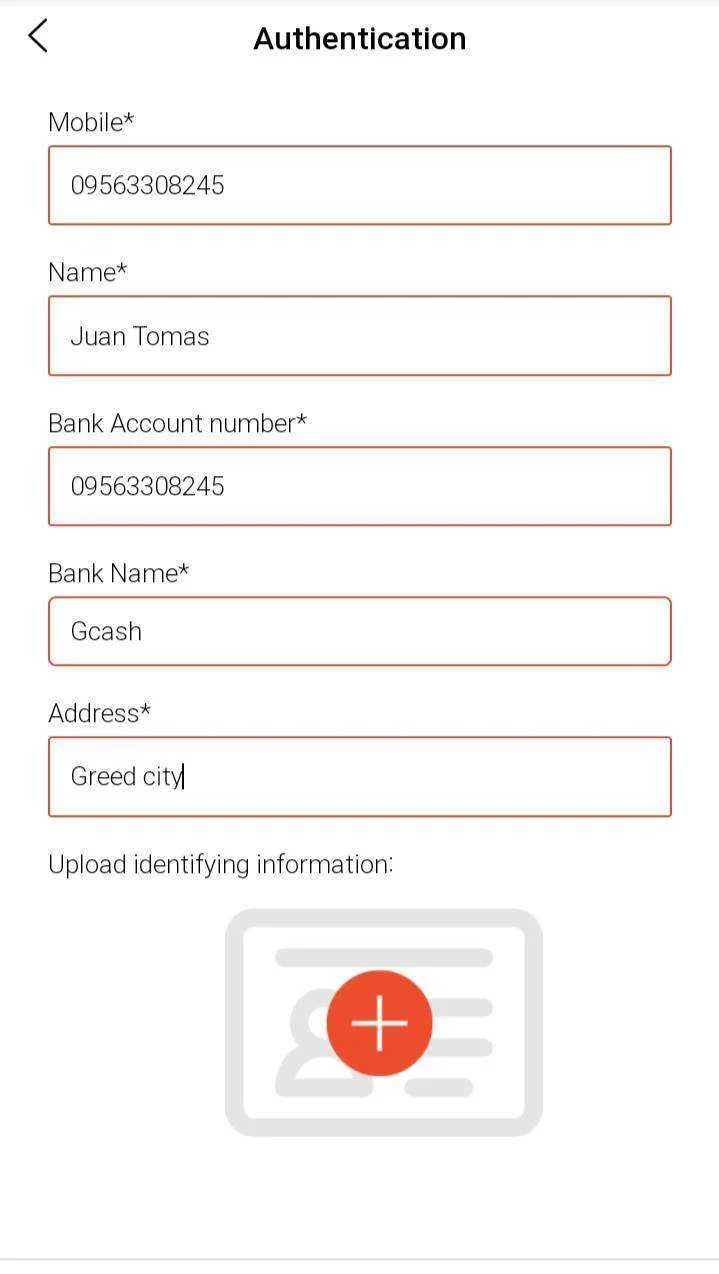 Authentication

Mobile*

09563308245

Name*

Juan Tomas

Bank Account number*

09563308245

Bank Name*

Gcash

Address*

Greed city

Upload identifying information: